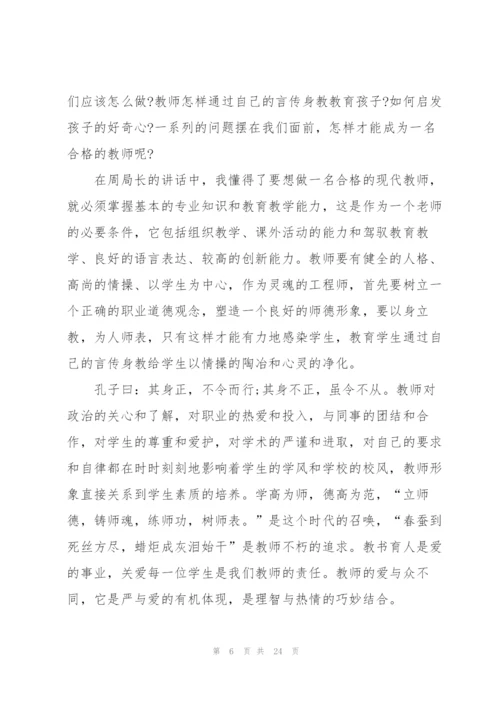 们应该怎么做?教师怎样通过自己的言传身教教育孩子?如何启发孩子的好奇心?一系列的问题摆在我们面前，怎样才能成为一名合格的教师呢?

在周局长的讲话中，我懂得了要想做一名合格的现代教师，就必须掌握基本的专业知识和教育教学能力，这是作为一个老师的必要条件，它包括组织教学、课外活动的能力和驾驭教育教学、良好的语言表达、较高的创新能力。教师要有健全的人格、高尚的情操、以学生为中心，作为灵魂的工程师，首先要树立一个正确的职业道德观念，塑造一个良好的师德形象，要以身立教，为人师表，只有这样才能有力地感染学生，教育学生通过自己的言传身教给学生以情操的陶冶和心灵的净化。

孔子曰：其身正，不令而行;其身不正，虽令不从。教师对政治的关心和了解，对职业的热爱和投入，与同事的团结和合作，对学生的尊重和爱护，对学术的严谨和进取，对自己的要求和自律都在时时刻刻地影响着学生的学风和学校的校风，教师形象直接关系到学生素质的培养。学高为师，德高为范，“立师德，铸师魂，练师功，树师表。”是这个时代的召唤，“春蚕到死丝方尽，蜡炬成灰泪始干”是教师不朽的追求。教书育人是爱的事业，关爱每一位学生是我们教师的责任。教师的爱与众不同，它是严与爱的有机体现，是理智与热情的巧妙结合。

第 6 页 共 24 页